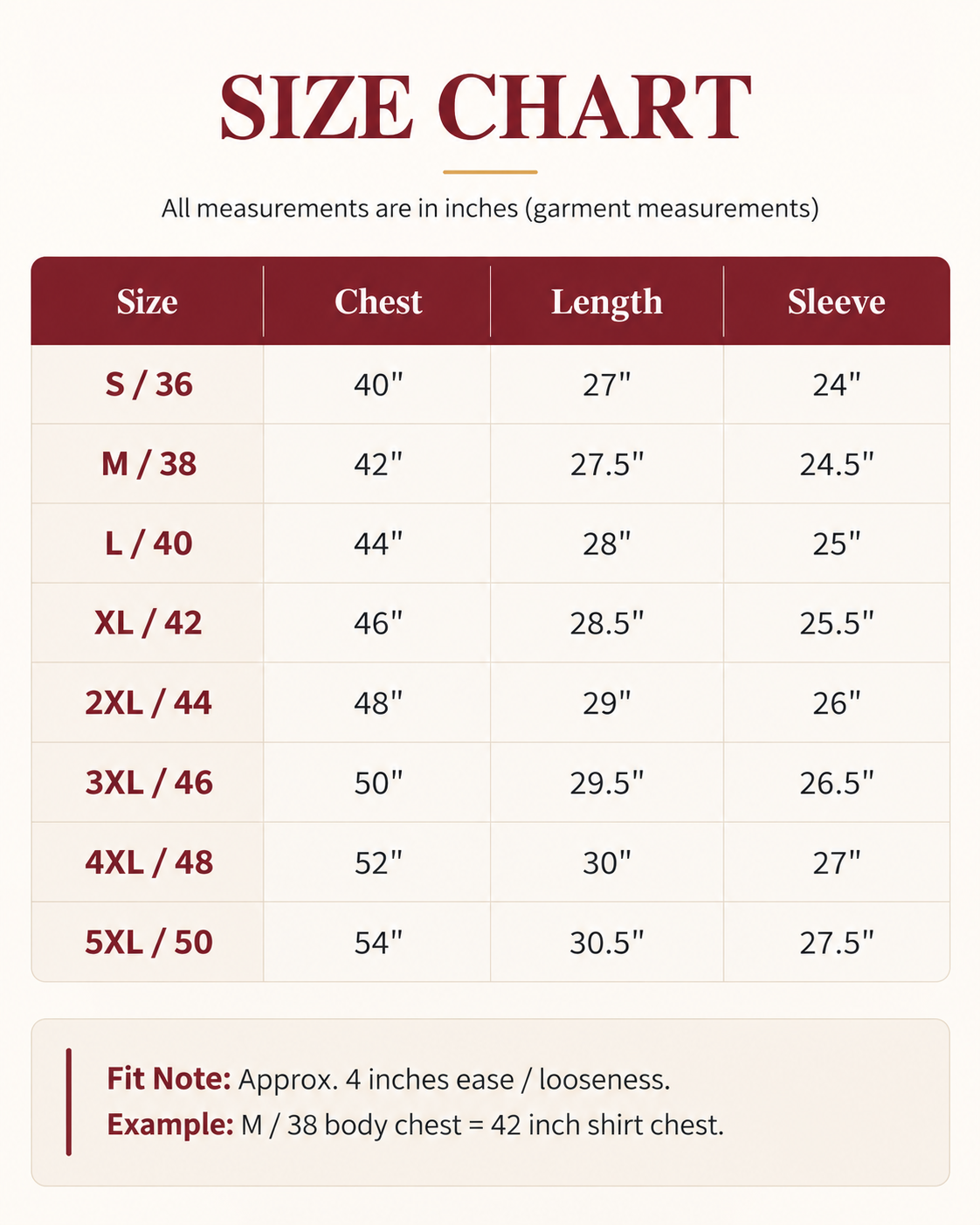 SIZE CHART

All measurements are in inches (garment measurements)

| Size | Chest | Length | Sleeve |
|---|---|---|---|
| S / 36 | 40" | 27" | 24" |
| M / 38 | 42" | 27.5" | 24.5" |
| L / 40 | 44" | 28" | 25" |
| XL / 42 | 46" | 28.5" | 25.5" |
| 2XL / 44 | 48" | 29" | 26" |
| 3XL / 46 | 50" | 29.5" | 26.5" |
| 4XL / 48 | 52" | 30" | 27" |
| 5XL / 50 | 54" | 30.5" | 27.5" |

Fit Note: Approx. 4 inches ease / looseness.
Example: M / 38 body chest = 42 inch shirt chest.